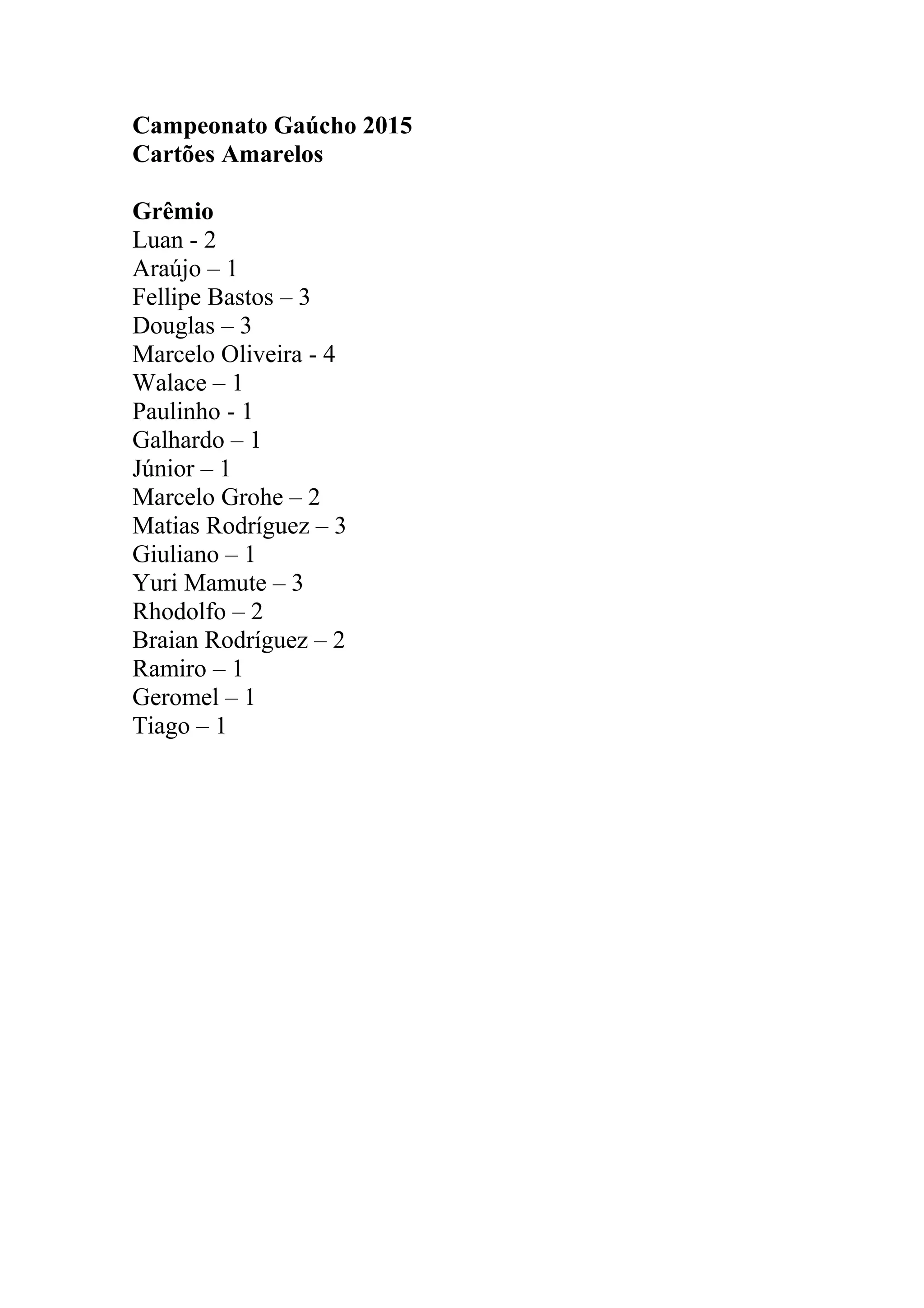 Campeonato Gaúcho 2015
Cartões Amarelos

Grêmio
Luan - 2
Araújo – 1
Fellipe Bastos – 3
Douglas – 3
Marcelo Oliveira - 4
Walace – 1
Paulinho - 1
Galhardo – 1
Júnior – 1
Marcelo Grohe – 2
Matias Rodríguez – 3
Giuliano – 1
Yuri Mamute – 3
Rhodolfo – 2
Braian Rodríguez – 2
Ramiro – 1
Geromel – 1
Tiago – 1